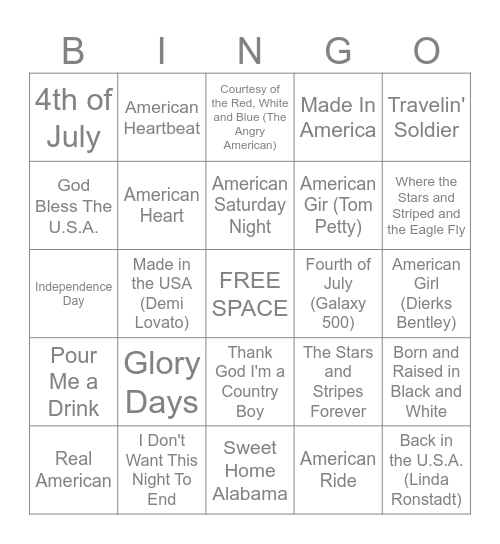 | B | I | N | G | O |
|---|---|---|---|---|
| 4th of July | American Heartbeat | Courtesy of the Red, White and Blue (The Angry American) | Made In America | Travelin' Soldier |
| God Bless The U.S.A. | American Heart | American Saturday Night | American Gir (Tom Petty) | Where the Stars and Striped and the Eagle Fly |
| Independence Day | Made in the USA (Demi Lovato) | FREE SPACE | Fourth of July (Galaxy 500) | American Girl (Dierks Bentley) |
| Pour Me a Drink | Glory Days | Thank God I'm a Country Boy | The Stars and Stripes Forever | Born and Raised in Black and White |
| Real American | I Don't Want This Night To End | Sweet Home Alabama | American Ride | Back in the U.S.A. (Linda Ronstadt) |